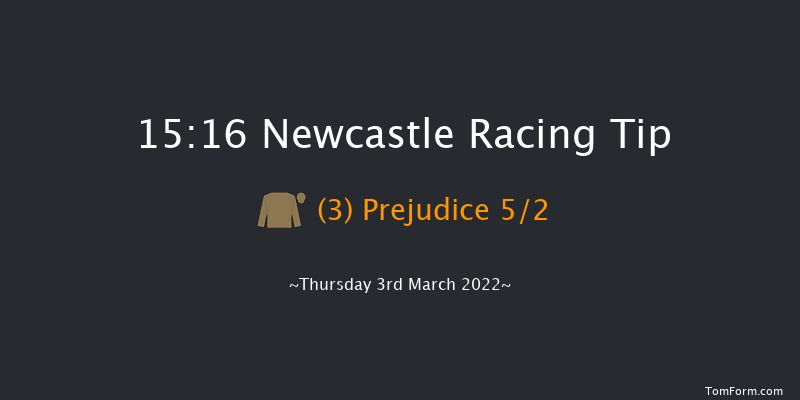 15:16 Newcastle Racing Tip

(3) Prejudice 5/2

~Thursday 3rd March 2022~

TomForm.com